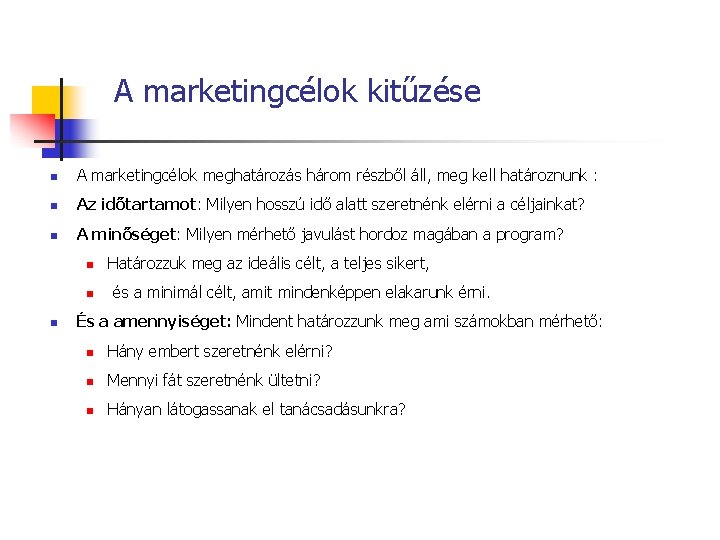 A marketingcélok kitűzése

• A marketingcélok meghatározás három részből áll, meg kell határoznunk :

• Az időtartamot: Milyen hosszú idő alatt szeretnénk elérni a céljainkat?

• A minőséget: Milyen mérhető javulást hordoz magában a program?

• Határozzuk meg az ideális célt, a teljes sikert,

• és a minimál célt, amit mindenképpen elakarunk érni.

• És a amennyiséget: Mindent határozzunk meg ami számokban mérhető:

• Hány embert szeretnénk elérni?

• Mennyi fát szeretnénk ültetni?

• Hányan látogassanak el tanácsadásunkra?